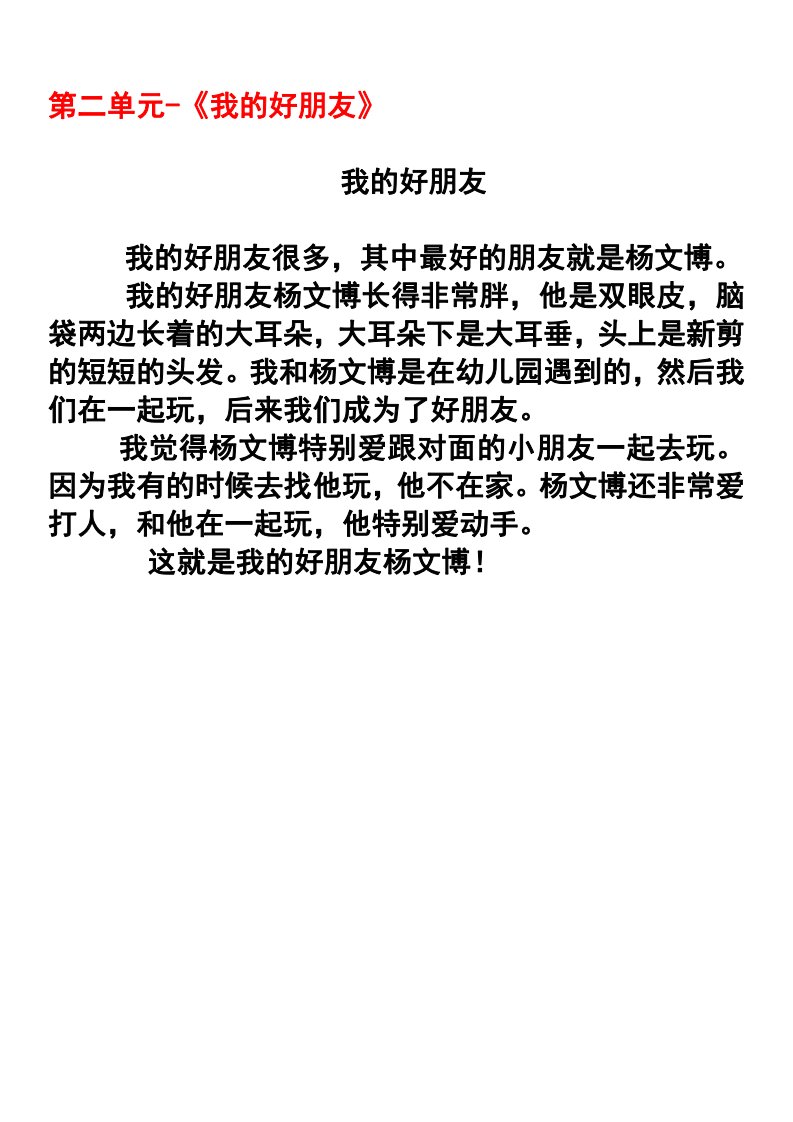 第二单元-《我的好朋友》

我的好朋友

我的好朋友很多，其中最好的朋友就是杨文博。

我的好朋友杨文博长得非常胖，他是双眼皮，脑袋两边长着的大耳朵，大耳朵下是大耳垂，头上是新剪的短短的头发。我和杨文博是在幼儿园遇到的，然后我们在一起玩，后来我们成为了好朋友。

我觉得杨文博特别爱跟对面的小朋友一起去玩。因为我有的时候去找他玩，他不在家。杨文博还非常爱打人，和他在一起玩，他特别爱动手。

这就是我的好朋友杨文博！